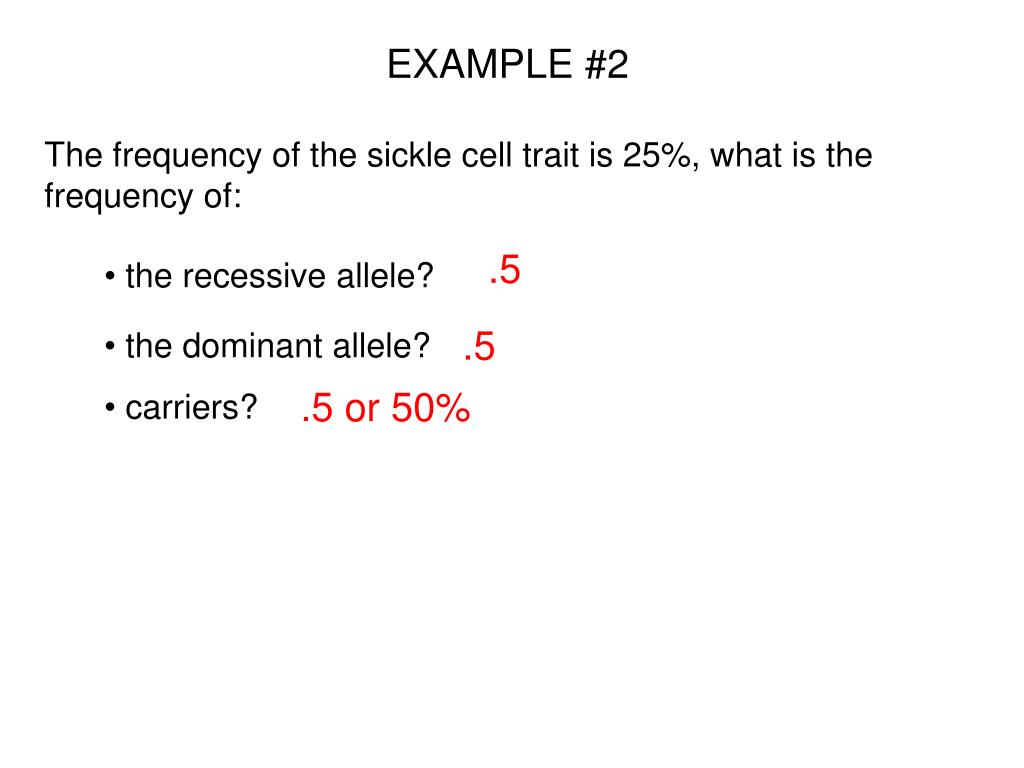 EXAMPLE #2

The frequency of the sickle cell trait is 25%, what is the frequency of:

• the recessive allele? .5

• the dominant allele? .5

• carriers? .5 or 50%